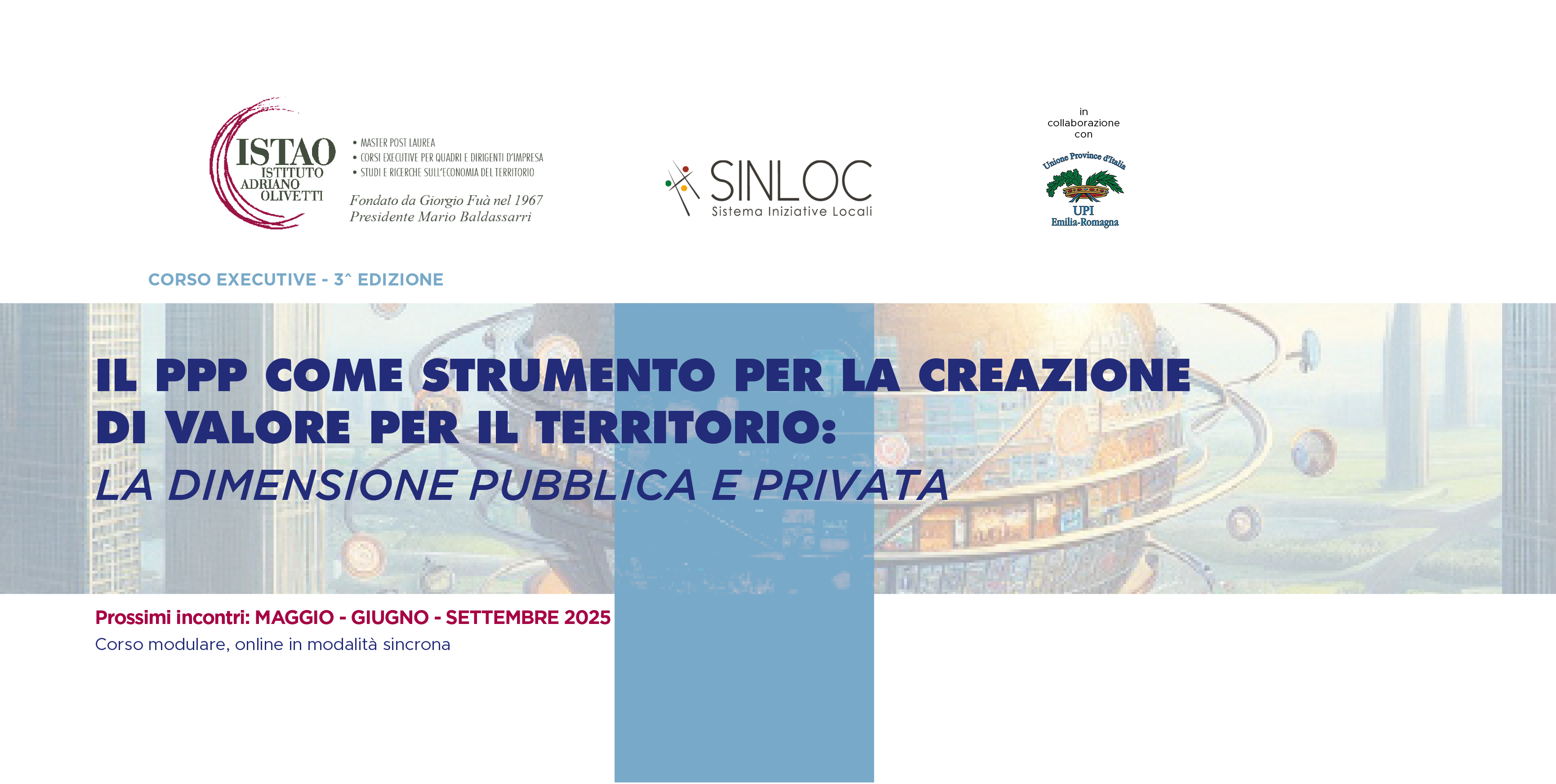 ISTAO
ISTITUTO ADRIANO OLIVETTI

• MASTER POST LAUREA
• CORSI EXECUTIVE PER QUADRI E DIRIGENTI D'IMPRESA
• STUDI E RICERCHE SULL'ECONOMIA DEL TERRITORIO

Fondato da Giorgio Fuà nel 1967
Presidente Mario Baldassarri

SINLOC
Sistema Iniziative Locali

in collaborazione con

Unione Province d'Italia
UPI
Emilia-Romagna

CORSO EXECUTIVE - 3^ EDIZIONE

IL PPP COME STRUMENTO PER LA CREAZIONE DI VALORE PER IL TERRITORIO:
LA DIMENSIONE PUBBLICA E PRIVATA

Prossimi incontri: MAGGIO - GIUGNO - SETTEMBRE 2025
Corso modulare, online in modalità sincrona